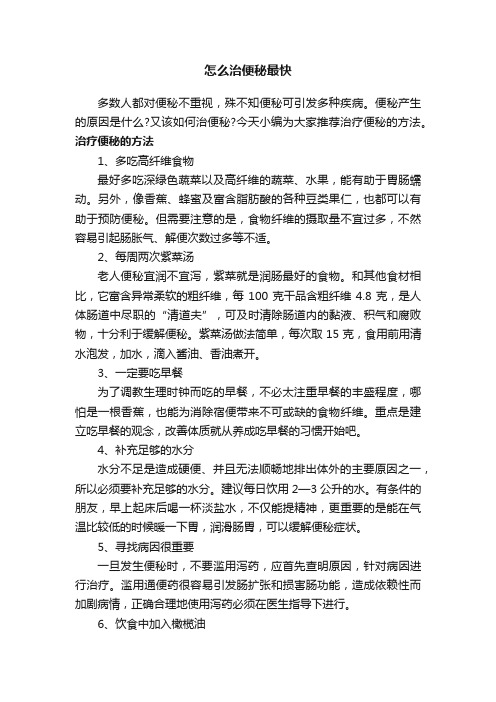 怎么治便秘最快

多数人都对便秘不重视，殊不知便秘可引发多种疾病。便秘产生的原因是什么?又该如何治便秘?今天小编为大家推荐治疗便秘的方法。

治疗便秘的方法

1、多吃高纤维食物

最好多吃深绿色蔬菜以及高纤维的蔬菜、水果，能有助于胃肠蠕动。另外，像香蕉、蜂蜜及富含脂肪酸的各种豆类果仁，也都可以有助于预防便秘。但需要注意的是，食物纤维的摄取量不宜过多，不然容易引起肠胀气、解便次数过多等不适。

2、每周两次紫菜汤

老人便秘宜润不宜泻，紫菜就是润肠最好的食物。和其他食材相比，它富含异常柔软的粗纤维，每 100 克干品含粗纤维 4.8 克，是人体肠道中尽职的“清道夫”，可及时清除肠道内的黏液、积气和腐败物，十分利于缓解便秘。紫菜汤做法简单，每次取 15 克，食用前用清水泡发，加水，滴入酱油、香油煮开。

3、一定要吃早餐

为了调教生理时钟而吃的早餐，不必太注重早餐的丰盛程度，哪怕是一根香蕉，也能为消除宿便带来不可或缺的食物纤维。重点是建立吃早餐的观念，改善体质就从养成吃早餐的习惯开始吧。

4、补充足够的水分

水分不足是造成硬便、并且无法顺畅地排出体外的主要原因之一，所以必须要补充足够的水分。建议每日饮用 2—3 公升的水。有条件的朋友，早上起床后喝一杯淡盐水，不仅能提精神，更重要的是能在气温比较低的时候暖一下胃，润滑肠胃，可以缓解便秘症状。

5、寻找病因很重要

一旦发生便秘时，不要滥用泻药，应首先查明原因，针对病因进行治疗。滥用通便药很容易引发肠扩张和损害肠功能，造成依赖性而加剧病情，正确合理地使用泻药必须在医生指导下进行。

6、饮食中加入橄榄油